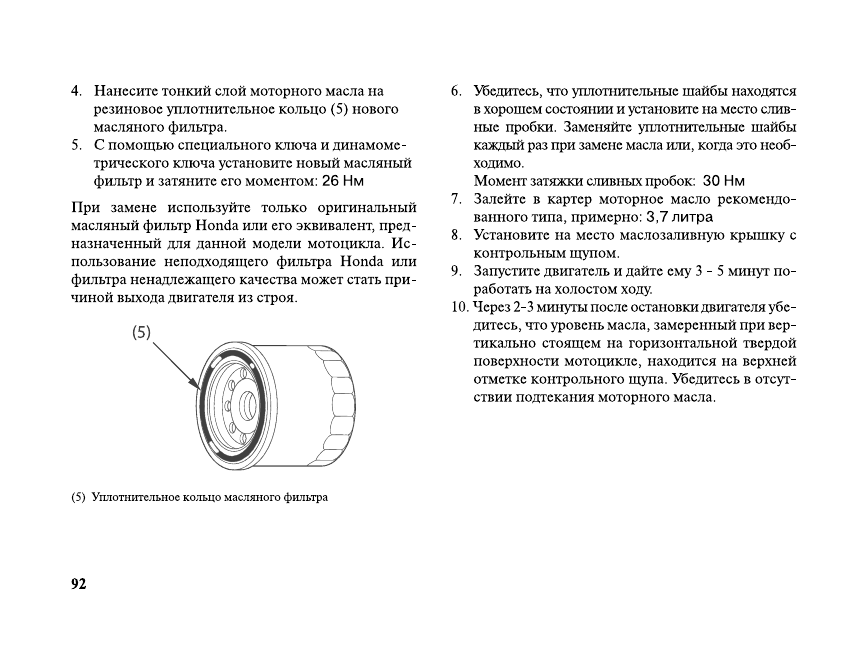 4. Нанесите тонкий слой моторного масла на резиновое уплотнительное кольцо (5) нового масляного фильтра.
5. С помощью специального ключа и динамометрического ключа установите новый масляный фильтр и затяните его моментом: 26 Нм

При замене используйте только оригинальный масляный фильтр Honda или его эквивалент, предназначенный для данной модели мотоцикла. Использование неподходящего фильтра Honda или фильтра ненадлежащего качества может стать причиной выхода двигателя из строя.

(5)

(5) Уплотнительное кольцо масляного фильтра

6. Убедитесь, что уплотнительные шайбы находятся в хорошем состоянии и установите на место сливные пробки. Заменяйте уплотнительные шайбы каждый раз при замене масла или, когда это необходимо.
Момент затяжки сливных пробок: 30 Нм
7. Залейте в картер моторное масло рекомендованного типа, примерно: 3,7 литра
8. Установите на место маслозаливную крышку с контрольным щупом.
9. Запустите двигатель и дайте ему 3 - 5 минут поработать на холостом ходу.
10. Через 2-3 минуты после остановки двигателя убедитесь, что уровень масла, замеренный при вертикально стоящем на горизонтальной твердой поверхности мотоцикле, находится на верхней отметке контрольного щупа. Убедитесь в отсутствии подтекания моторного масла.

92